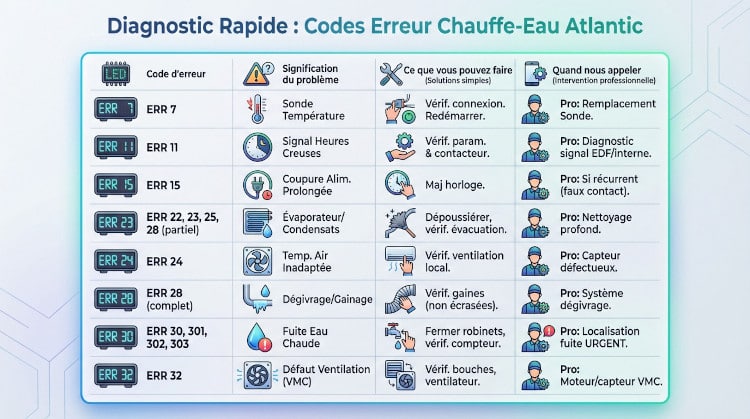 Diagnostic Rapide : Codes Erreur Chauffe-Eau Atlantic

| LED Code d'erreur | Signification du problème | Ce que vous pouvez faire (Solutions simples) | Quand nous appeler (Intervention professionnelle) |
|---|---|---|---|
| ERR 7 ERR 7 | Sonde Température | Vérif. connexion. Redémarrer. | Pro: Remplacement Sonde. |
| ERR 11 ERR 11 | Signal Heures Creuses | Vérif. param. & contacteur. | Pro: Diagnostic signal EDF/interne. |
| ERR 15 ERR 15 | Coupure Alim. Prolongée | Maj horloge. | Pro: Si récurrent (faux contact). |
| ERR 23 ERR 22, 23, 25, 28 (partiel) | Évaporateur/ Condensats | Dépoussiérer, vérif. évacuation. | Pro: Nettoyage profond. |
| ERR 24 ERR 24 | Temp. Air Inadaptée | Vérif. ventilation local. | Pro: Capteur défectueux. |
| ERR 28 ERR 28 (complet) | Dégivrage/Gainage | Vérif. gaines (non écrasées). | Pro: Système dégivrage. |
| ERR 30 ERR 30, 301, 302, 303 | Fuite Eau Chaude | Fermer robinets, vérif. compteur. | Pro: Localisation fuite URGENT. |
| ERR 32 ERR 32 | Défaut Ventilation (VMC) | Vérif. bouches, ventilateur. | Pro: Moteur/capteur VMC. |